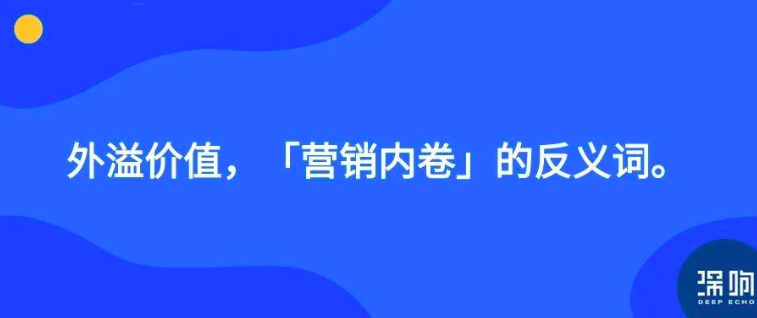 外溢价值，「营销内卷」的反义词。

深响
DEEP ECHO